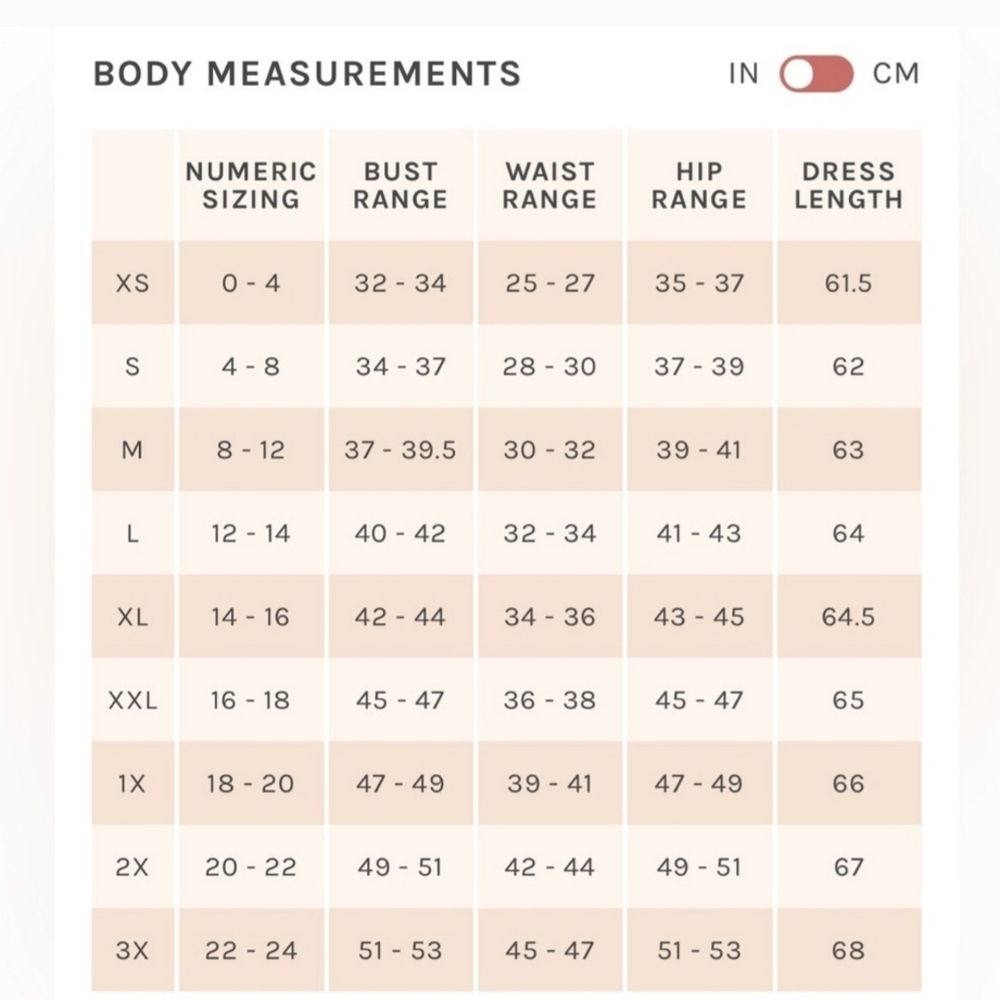 BODY MEASUREMENTS

IN CM

| | NUMERIC SIZING | BUST RANGE | WAIST RANGE | HIP RANGE | DRESS LENGTH |
|---|---|---|---|---|---|
| XS | 0 - 4 | 32 - 34 | 25 - 27 | 35 - 37 | 61.5 |
| S | 4 - 8 | 34 - 37 | 28 - 30 | 37 - 39 | 62 |
| M | 8 - 12 | 37 - 39.5 | 30 - 32 | 39 - 41 | 63 |
| L | 12 - 14 | 40 - 42 | 32 - 34 | 41 - 43 | 64 |
| XL | 14 - 16 | 42 - 44 | 34 - 36 | 43 - 45 | 64.5 |
| XXL | 16 - 18 | 45 - 47 | 36 - 38 | 45 - 47 | 65 |
| 1X | 18 - 20 | 47 - 49 | 39 - 41 | 47 - 49 | 66 |
| 2X | 20 - 22 | 49 - 51 | 42 - 44 | 49 - 51 | 67 |
| 3X | 22 - 24 | 51 - 53 | 45 - 47 | 51 - 53 | 68 |